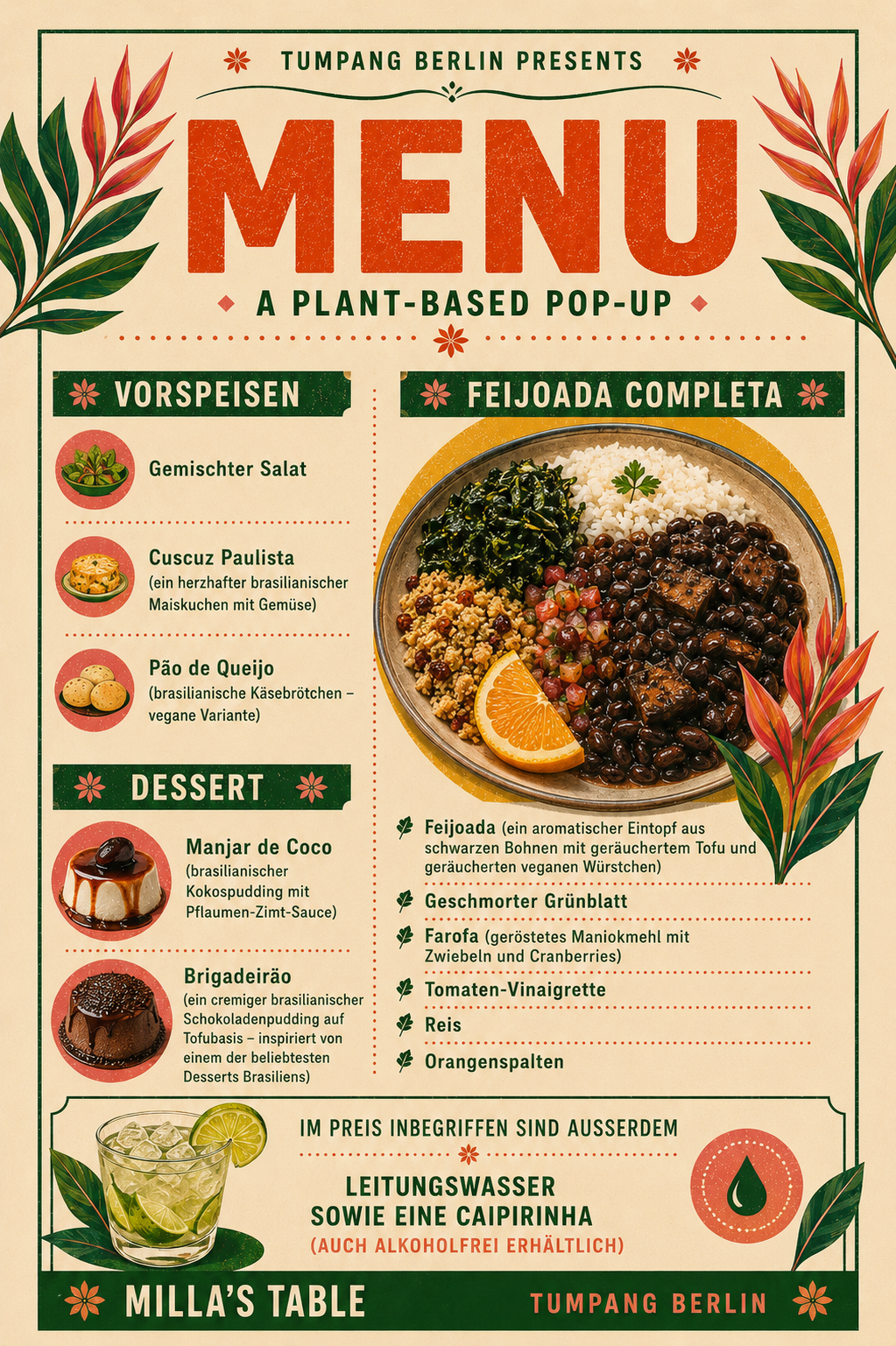 TUMPANG BERLIN PRESENTS

MENU

A PLANT-BASED POP-UP

VORSPEISEN

Gemischter Salat

Cuscuz Paulista
(ein herzhafter brasilianischer Maiskuchen mit Gemüse)

Pão de Queijo
(brasilianische Käsebrötchen – vegane Variante)

DESSERT

Manjar de Coco
(brasilianischer Kokospudding mit Pflaumen-Zimt-Sauce)

Brigadeirão
(ein cremiger brasilianischer Schokoladenpudding auf Tofubasis – inspiriert von einem der beliebtesten Desserts Brasiliens)

FEIJOADA COMPLETA

Feijoada (ein aromatischer Eintopf aus schwarzen Bohnen mit geräuchertem Tofu und geräucherten veganen Würstchen)

Geschmorter Grünblatt

Farofa (geröstetes Maniokmehl mit Zwiebeln und Cranberries)

Tomaten-Vinaigrette

Reis

Orangenspalten

IM PREIS INBEGRIFFEN SIND AUSSERDEM

LEITUNGSWASSER
SOWIE EINE CAIPIRINHA
(AUCH ALKOHOLFREI ERHÄLTLICH)

MILLA'S TABLE

TUMPANG BERLIN